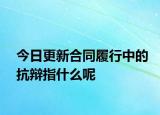 今日更新合同履行中的抗辩指什么呢